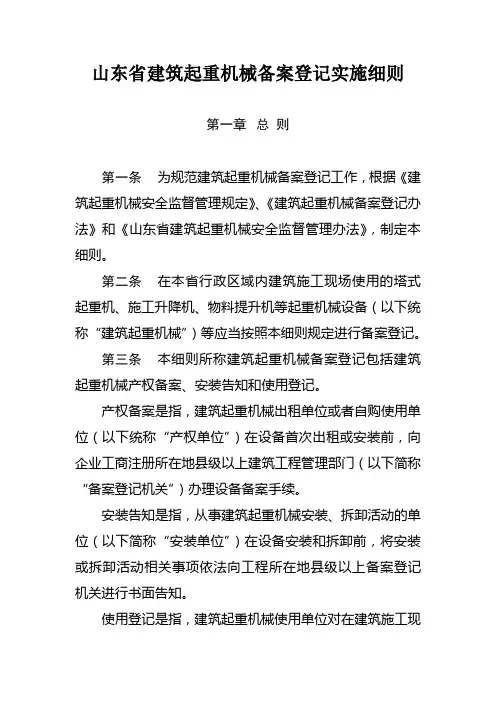 山东省建筑起重机械备案登记实施细则

第一章 总 则

第一条 为规范建筑起重机械备案登记工作，根据《建筑起重机械安全监督管理规定》、《建筑起重机械备案登记办法》和《山东省建筑起重机械安全监督管理办法》，制定本细则。

第二条 在本省行政区域内建筑施工现场使用的塔式起重机、施工升降机、物料提升机等起重机械设备（以下统称“建筑起重机械”）等应当按照本细则规定进行备案登记。

第三条 本细则所称建筑起重机械备案登记包括建筑起重机械产权备案、安装告知和使用登记。

产权备案是指，建筑起重机械出租单位或者自购使用单位（以下统称“产权单位”）在设备首次出租或安装前，向企业工商注册所在地县级以上建筑工程管理部门（以下简称“备案登记机关”）办理设备备案手续。

安装告知是指，从事建筑起重机械安装、拆卸活动的单位（以下简称“安装单位”）在设备安装和拆卸前，将安装或拆卸活动相关事项依法向工程所在地县级以上备案登记机关进行书面告知。

使用登记是指，建筑起重机械使用单位对在建筑施工现